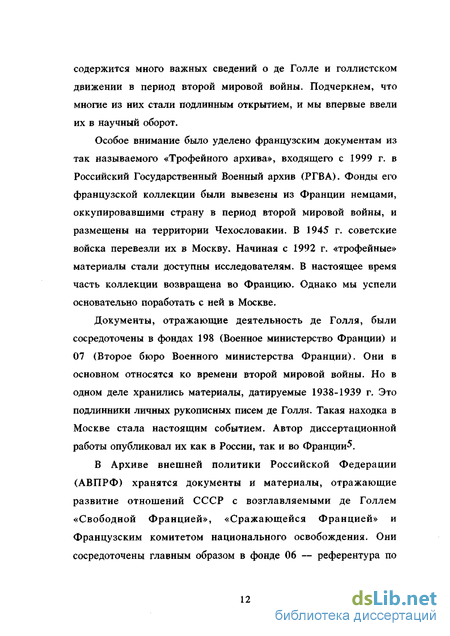 содержится много важных сведений о де Голле и голлистском движении в период второй мировой войны. Подчеркнем, что многие из них стали подлинным открытием, и мы впервые ввели их в научный оборот.

Особое внимание было уделено французским документам из так называемого «Трофейного архива», входящего с 1999 г. в Российский Государственный Военный архив (РГВА). Фонды его французской коллекции были вывезены из Франции немцами, оккупировавшими страну в период второй мировой войны, и размещены на территории Чехословакии. В 1945 г. советские войска перевезли их в Москву. Начиная с 1992 г. «трофейные» материалы стали доступны исследователям. В настоящее время часть коллекции возвращена во Францию. Однако мы успели основательно поработать с ней в Москве.

Документы, отражающие деятельность де Голля, были сосредоточены в фондах 198 (Военное министерство Франции) и 07 (Второе бюро Военного министерства Франции). Они в основном относятся ко времени второй мировой войны. Но в одном деле хранились материалы, датируемые 1938-1939 г. Это подлинники личных рукописных писем де Голля. Такая находка в Москве стала настоящим событием. Автор диссертационной работы опубликовал их как в России, так и во Франции$^5$.

В Архиве внешней политики Российской Федерации (АВПРФ) хранятся документы и материалы, отражающие развитие отношений СССР с возглавляемыми де Голлем «Свободной Францией», «Сражающейся Францией» и Французским комитетом национального освобождения. Они сосредоточены главным образом в фонде 06 — референтура по

12

dsLib.net
библиотека диссертаций